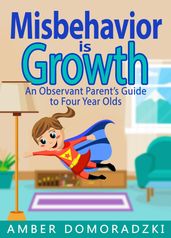 Misbehavior is Growth

An Observant Parent's Guide to Four Year Olds

AMBER DOMORADZKI